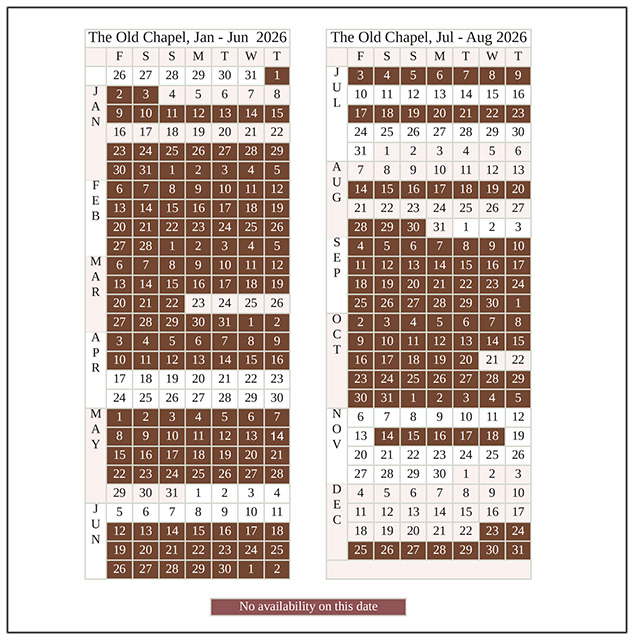 The Old Chapel, Jan - Jun 2026

| | F | S | S | M | T | W | T |
|---|---|---|---|---|---|---|---|
| | 26 | 27 | 28 | 29 | 30 | 31 | 1 |
| JAN | 2 | 3 | 4 | 5 | 6 | 7 | 8 |
| | 9 | 10 | 11 | 12 | 13 | 14 | 15 |
| | 16 | 17 | 18 | 19 | 20 | 21 | 22 |
| | 23 | 24 | 25 | 26 | 27 | 28 | 29 |
| | 30 | 31 | 1 | 2 | 3 | 4 | 5 |
| FEB | 6 | 7 | 8 | 9 | 10 | 11 | 12 |
| | 13 | 14 | 15 | 16 | 17 | 18 | 19 |
| | 20 | 21 | 22 | 23 | 24 | 25 | 26 |
| | 27 | 28 | 1 | 2 | 3 | 4 | 5 |
| MAR | 6 | 7 | 8 | 9 | 10 | 11 | 12 |
| | 13 | 14 | 15 | 16 | 17 | 18 | 19 |
| | 20 | 21 | 22 | 23 | 24 | 25 | 26 |
| | 27 | 28 | 29 | 30 | 31 | 1 | 2 |
| APR | 3 | 4 | 5 | 6 | 7 | 8 | 9 |
| | 10 | 11 | 12 | 13 | 14 | 15 | 16 |
| | 17 | 18 | 19 | 20 | 21 | 22 | 23 |
| | 24 | 25 | 26 | 27 | 28 | 29 | 30 |
| MAY | 1 | 2 | 3 | 4 | 5 | 6 | 7 |
| | 8 | 9 | 10 | 11 | 12 | 13 | 14 |
| | 15 | 16 | 17 | 18 | 19 | 20 | 21 |
| | 22 | 23 | 24 | 25 | 26 | 27 | 28 |
| | 29 | 30 | 31 | 1 | 2 | 3 | 4 |
| JUN | 5 | 6 | 7 | 8 | 9 | 10 | 11 |
| | 12 | 13 | 14 | 15 | 16 | 17 | 18 |
| | 19 | 20 | 21 | 22 | 23 | 24 | 25 |
| | 26 | 27 | 28 | 29 | 30 | 1 | 2 |

The Old Chapel, Jul - Aug 2026

| | F | S | S | M | T | W | T |
|---|---|---|---|---|---|---|---|
| JUL | 3 | 4 | 5 | 6 | 7 | 8 | 9 |
| | 10 | 11 | 12 | 13 | 14 | 15 | 16 |
| | 17 | 18 | 19 | 20 | 21 | 22 | 23 |
| | 24 | 25 | 26 | 27 | 28 | 29 | 30 |
| | 31 | 1 | 2 | 3 | 4 | 5 | 6 |
| AUG | 7 | 8 | 9 | 10 | 11 | 12 | 13 |
| | 14 | 15 | 16 | 17 | 18 | 19 | 20 |
| | 21 | 22 | 23 | 24 | 25 | 26 | 27 |
| | 28 | 29 | 30 | 31 | 1 | 2 | 3 |
| SEP | 4 | 5 | 6 | 7 | 8 | 9 | 10 |
| | 11 | 12 | 13 | 14 | 15 | 16 | 17 |
| | 18 | 19 | 20 | 21 | 22 | 23 | 24 |
| | 25 | 26 | 27 | 28 | 29 | 30 | 1 |
| OCT | 2 | 3 | 4 | 5 | 6 | 7 | 8 |
| | 9 | 10 | 11 | 12 | 13 | 14 | 15 |
| | 16 | 17 | 18 | 19 | 20 | 21 | 22 |
| | 23 | 24 | 25 | 26 | 27 | 28 | 29 |
| | 30 | 31 | 1 | 2 | 3 | 4 | 5 |
| NOV | 6 | 7 | 8 | 9 | 10 | 11 | 12 |
| | 13 | 14 | 15 | 16 | 17 | 18 | 19 |
| | 20 | 21 | 22 | 23 | 24 | 25 | 26 |
| | 27 | 28 | 29 | 30 | 1 | 2 | 3 |
| DEC | 4 | 5 | 6 | 7 | 8 | 9 | 10 |
| | 11 | 12 | 13 | 14 | 15 | 16 | 17 |
| | 18 | 19 | 20 | 21 | 22 | 23 | 24 |
| | 25 | 26 | 27 | 28 | 29 | 30 | 31 |

No availability on this date